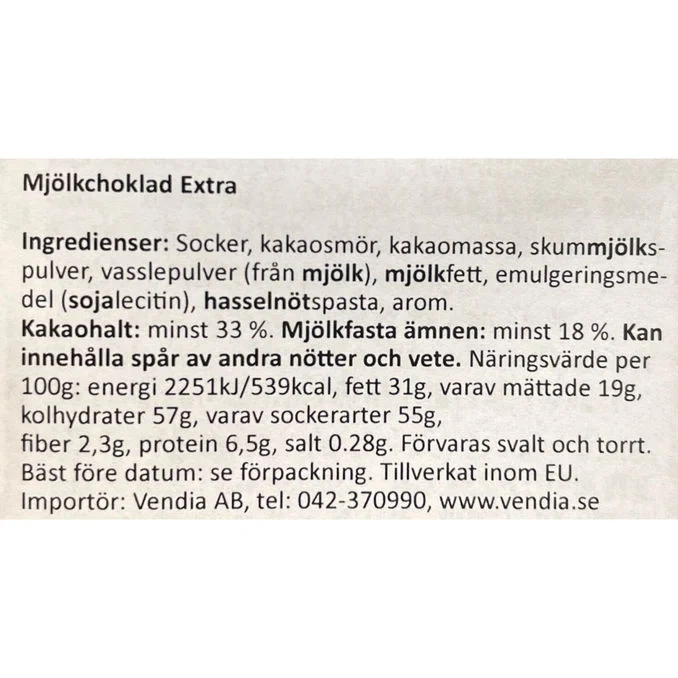 Mjölkchoklad Extra

Ingredienser: Socker, kakaosmör, kakaomassa, skummjölkspulver, vasslepulver (från mjölk), mjölkfett, emulgeringsmedel (sojalecitin), hasselnötspasta, arom.
Kakaohalt: minst 33 %. Mjölkfasta ämnen: minst 18 %. Kan innehålla spår av andra nötter och vete. Näringsvärde per 100g: energi 2251kJ/539kcal, fett 31g, varav mättade 19g, kolhydrater 57g, varav sockerarter 55g,
fiber 2,3g, protein 6,5g, salt 0.28g. Förvaras svalt och torrt.
Bäst före datum: se förpackning. Tillverkat inom EU.
Importör: Vendia AB, tel: 042-370990, www.vendia.se